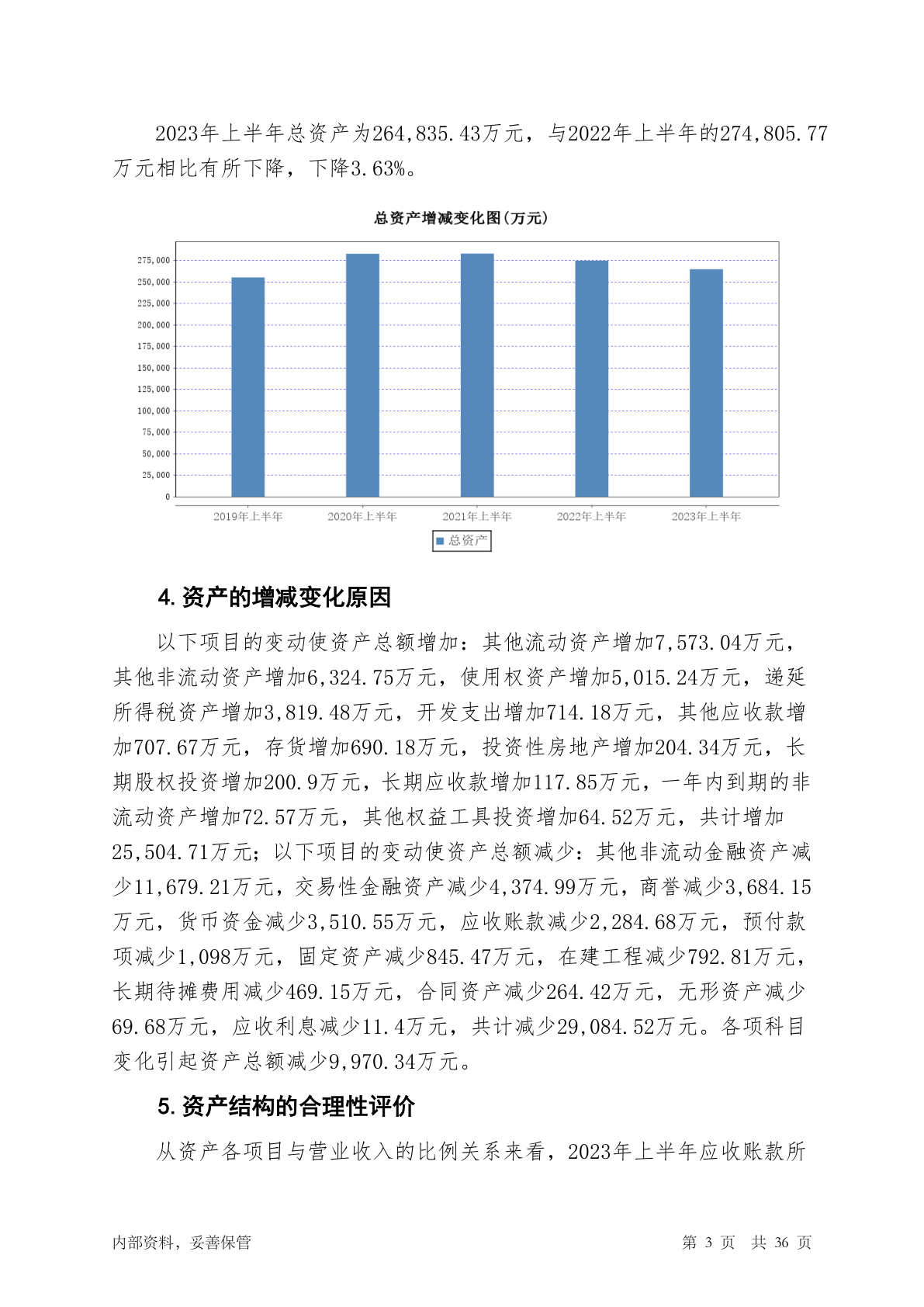 2023年上半年总资产为264,835.43万元，与2022年上半年的274,805.77万元相比有所下降，下降3.63%。

总资产增减变化图(万元)

275,000
250,000
225,000
200,000
175,000
150,000
125,000
100,000
75,000
50,000
25,000
0

2019年上半年 2020年上半年 2021年上半年 2022年上半年 2023年上半年

总资产

4. 资产的增减变化原因

以下项目的变动使资产总额增加：其他流动资产增加7,573.04万元，其他非流动资产增加6,324.75万元，使用权资产增加5,015.24万元，递延所得税资产增加3,819.48万元，开发支出增加714.18万元，其他应收款增加707.67万元，存货增加690.18万元，投资性房地产增加204.34万元，长期股权投资增加200.9万元，长期应收款增加117.85万元，一年内到期的非流动资产增加72.57万元，其他权益工具投资增加64.52万元，共计增加25,504.71万元；以下项目的变动使资产总额减少：其他非流动金融资产减少11,679.21万元，交易性金融资产减少4,374.99万元，商誉减少3,684.15万元，货币资金减少3,510.55万元，应收账款减少2,284.68万元，预付款项减少1,098万元，固定资产减少845.47万元，在建工程减少792.81万元，长期待摊费用减少469.15万元，合同资产减少264.42万元，无形资产减少69.68万元，应收利息减少11.4万元，共计减少29,084.52万元。各项科目变化引起资产总额减少9,970.34万元。

5. 资产结构的合理性评价

从资产各项目与营业收入的比例关系来看，2023年上半年应收账款所

内部资料，妥善保管　　第 3 页　共 36 页